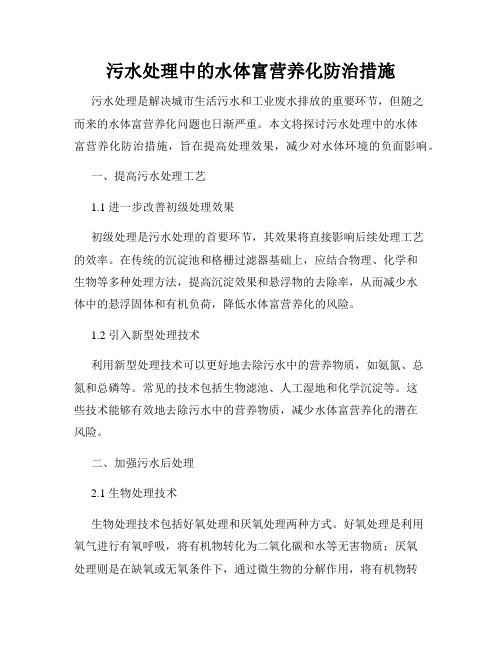 污水处理中的水体富营养化防治措施

污水处理是解决城市生活污水和工业废水排放的重要环节，但随之而来的水体富营养化问题也日渐严重。本文将探讨污水处理中的水体富营养化防治措施，旨在提高处理效果，减少对水体环境的负面影响。

一、提高污水处理工艺

1.1 进一步改善初级处理效果

初级处理是污水处理的首要环节，其效果将直接影响后续处理工艺的效率。在传统的沉淀池和格栅过滤器基础上，应结合物理、化学和生物等多种处理方法，提高沉淀效果和悬浮物的去除率，从而减少水体中的悬浮固体和有机负荷，降低水体富营养化的风险。

1.2 引入新型处理技术

利用新型处理技术可以更好地去除污水中的营养物质，如氨氮、总氮和总磷等。常见的技术包括生物滤池、人工湿地和化学沉淀等。这些技术能够有效地去除污水中的营养物质，减少水体富营养化的潜在风险。

二、加强污水后处理

2.1 生物处理技术

生物处理技术包括好氧处理和厌氧处理两种方式。好氧处理是利用氧气进行有氧呼吸，将有机物转化为二氧化碳和水等无害物质；厌氧处理则是在缺氧或无氧条件下，通过微生物的分解作用，将有机物转